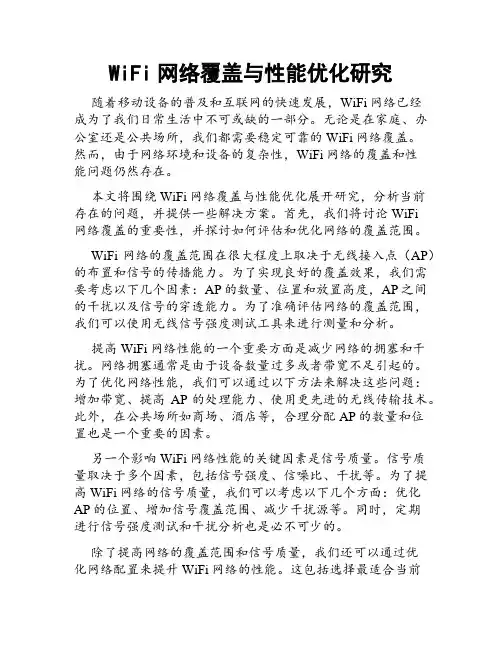 WiFi 网络覆盖与性能优化研究

随着移动设备的普及和互联网的快速发展，WiFi 网络已经成为了我们日常生活中不可或缺的一部分。无论是在家庭、办公室还是公共场所，我们都需要稳定可靠的 WiFi 网络覆盖。然而，由于网络环境和设备的复杂性，WiFi 网络的覆盖和性能问题仍然存在。

本文将围绕 WiFi 网络覆盖与性能优化展开研究，分析当前存在的问题，并提供一些解决方案。首先，我们将讨论 WiFi 网络覆盖的重要性，并探讨如何评估和优化网络的覆盖范围。

WiFi 网络的覆盖范围在很大程度上取决于无线接入点（AP）的布置和信号的传播能力。为了实现良好的覆盖效果，我们需要考虑以下几个因素：AP 的数量、位置和放置高度，AP 之间的干扰以及信号的穿透能力。为了准确评估网络的覆盖范围，我们可以使用无线信号强度测试工具来进行测量和分析。

提高 WiFi 网络性能的一个重要方面是减少网络的拥塞和干扰。网络拥塞通常是由于设备数量过多或者带宽不足引起的。为了优化网络性能，我们可以通过以下方法来解决这些问题：增加带宽、提高 AP 的处理能力、使用更先进的无线传输技术。此外，在公共场所如商场、酒店等，合理分配 AP 的数量和位置也是一个重要的因素。

另一个影响 WiFi 网络性能的关键因素是信号质量。信号质量取决于多个因素，包括信号强度、信噪比、干扰等。为了提高 WiFi 网络的信号质量，我们可以考虑以下几个方面：优化 AP 的位置、增加信号覆盖范围、减少干扰源等。同时，定期进行信号强度测试和干扰分析也是必不可少的。

除了提高网络的覆盖范围和信号质量，我们还可以通过优化网络配置来提升 WiFi 网络的性能。这包括选择最适合当前